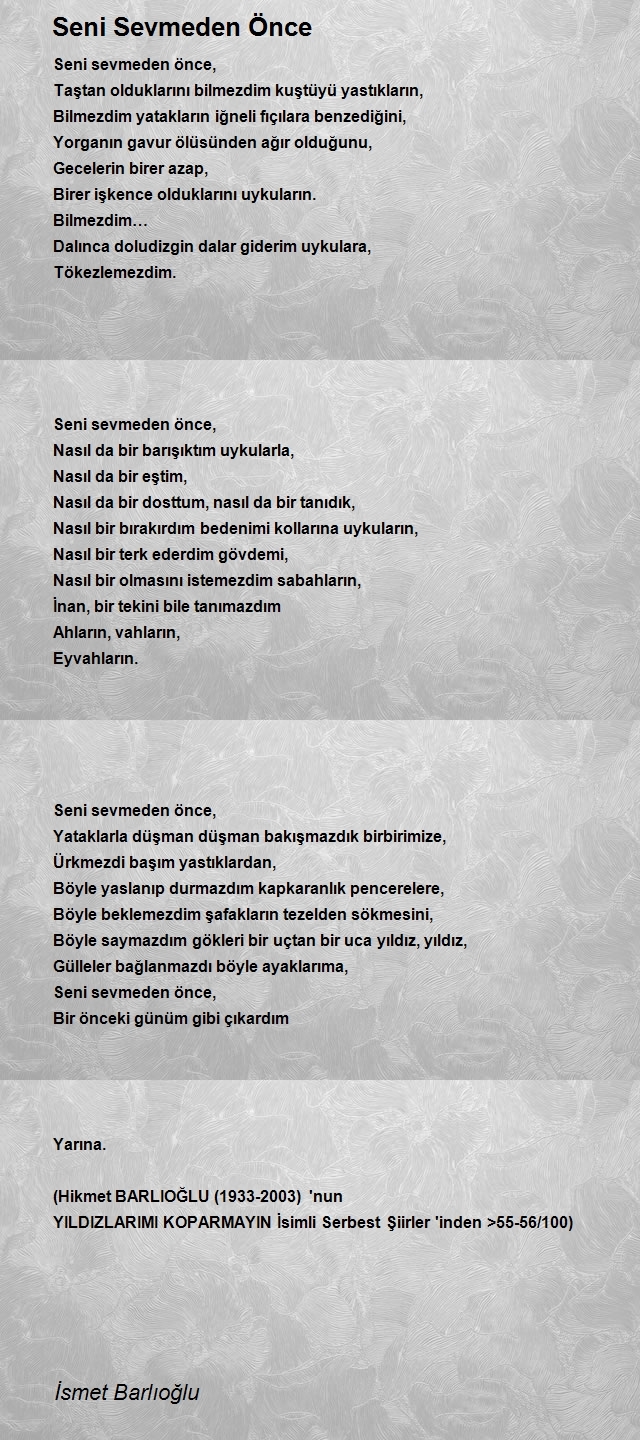 Seni Sevmeden Önce

Seni sevmeden önce,
Taştan olduklarını bilmezdim kuştüyü yastıkların,
Bilmezdim yatakların iğneli fıçılara benzediğini,
Yorganın gavur ölüsünden ağır olduğunu,
Gecelerin birer azap,
Birer işkence olduklarını uykuların.
Bilmezdim…
Dalınca doludizgin dalar giderim uykulara,
Tökezlemezdim.

Seni sevmeden önce,
Nasıl da bir barışıktım uykularla,
Nasıl da bir eştim,
Nasıl da bir dosttum, nasıl da bir tanıdık,
Nasıl bir bırakırdım bedenimi kollarına uykuların,
Nasıl bir terk ederdim gövdemi,
Nasıl bir olmasını istemezdim sabahların,
İnan, bir tekini bile tanımazdım
Ahların, vahların,
Eyvahların.

Seni sevmeden önce,
Yataklarla düşman düşman bakışmazdık birbirimize,
Ürkmezdi başım yastıklardan,
Böyle yaslanıp durmazdım kapkaranlık pencerelere,
Böyle beklemezdim şafakların tezelden sökmesini,
Böyle saymazdım gökleri bir uçtan bir uca yıldız, yıldız,
Gülleler bağlanmazdı böyle ayaklarıma,
Seni sevmeden önce,
Bir önceki günüm gibi çıkardım

Yarına.

(Hikmet BARLIOĞLU (1933-2003) 'nun
YILDIZLARIMI KOPARMAYIN İsimli Serbest Şiirler 'inden >55-56/100)

İsmet Barlıoğlu